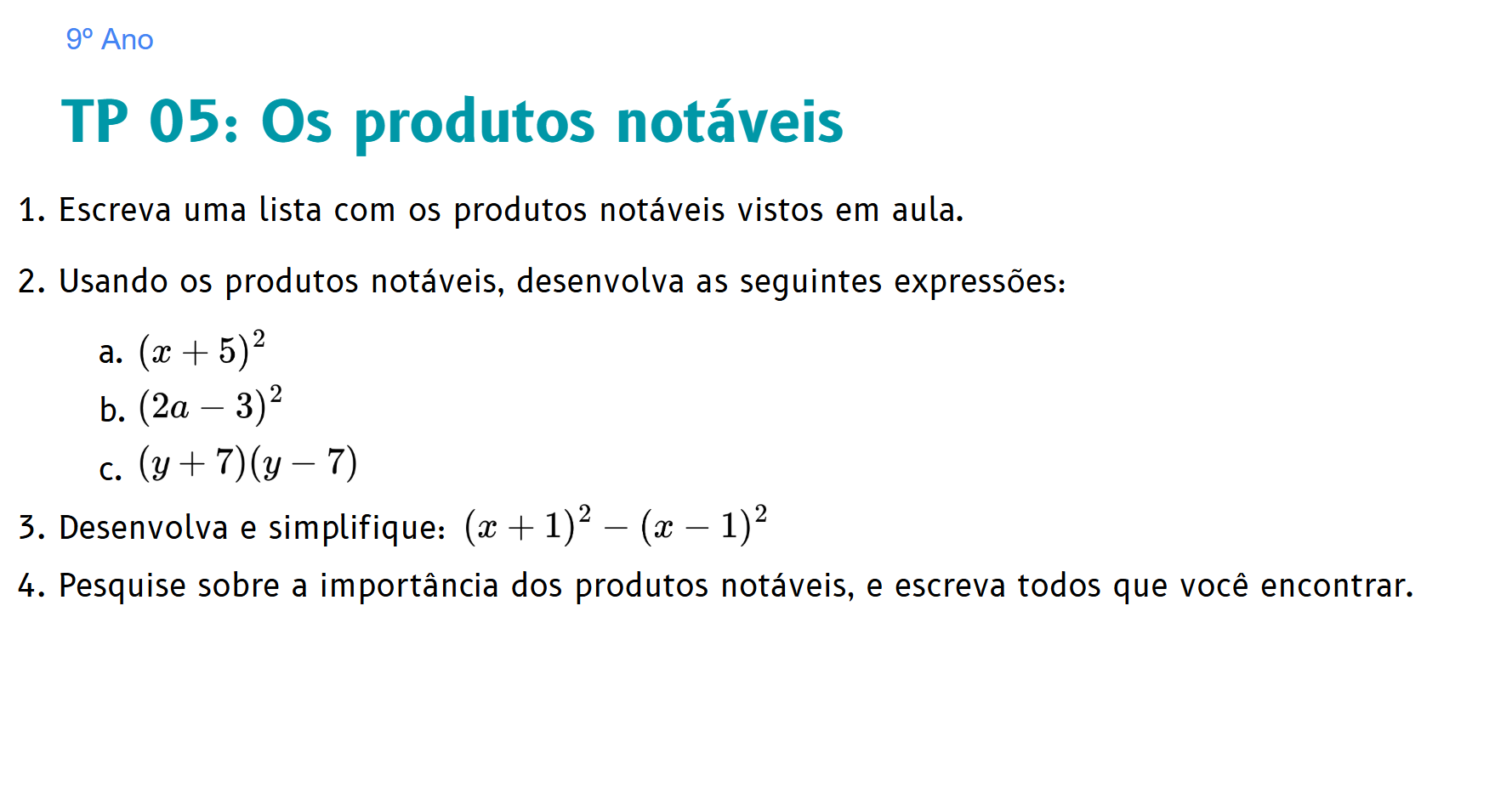 9º Ano

TP 05: Os produtos notáveis

1. Escreva uma lista com os produtos notáveis vistos em aula.

2. Usando os produtos notáveis, desenvolva as seguintes expressões:

a. $(x+5)^2$
b. $(2a-3)^2$
c. $(y+7)(y-7)$

3. Desenvolva e simplifique: $(x+1)^2-(x-1)^2$

4. Pesquise sobre a importância dos produtos notáveis, e escreva todos que você encontrar.